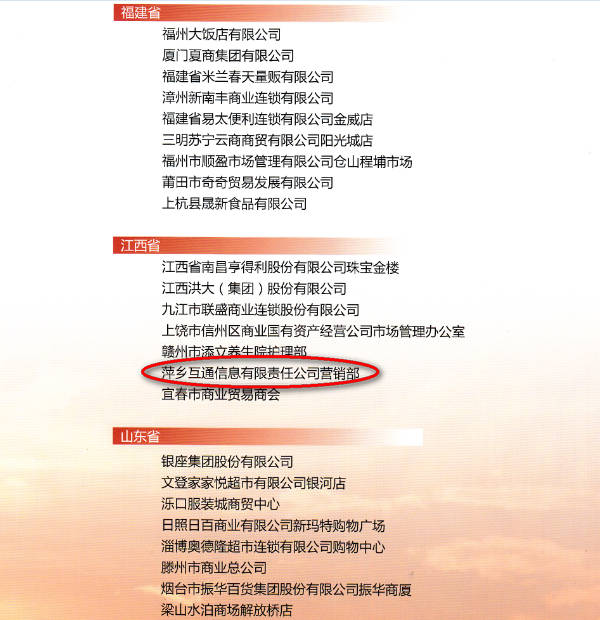 福建省

福州大饭店有限公司
厦门夏商集团有限公司
福建省米兰春天量贩有限公司
漳州新南丰商业连锁有限公司
福建省易太便利连锁有限公司金威店
三明苏宁云商商贸有限公司阳光城店
福州市顺盈市场管理有限公司仓山程埔市场
莆田市奇奇贸易发展有限公司
上杭县晟新食品有限公司

江西省

江西省南昌亨得利股份有限公司珠宝金楼
江西洪大（集团）股份有限公司
九江市联盛商业连锁股份有限公司
上饶市信州区商业国有资产经营公司市场管理办公室
赣州市添立养生院护理部
萍乡互通信息有限责任公司营销部
宜春市商业贸易商会

山东省

银座集团股份有限公司
文登家家悦超市有限公司银河店
泺口服装城商贸中心
日照日百商业有限公司新玛特购物广场
淄博奥德隆超市连锁有限公司购物中心
滕州市商业总公司
烟台市振华百货集团股份有限公司振华商厦
梁山水泊商场解放桥店